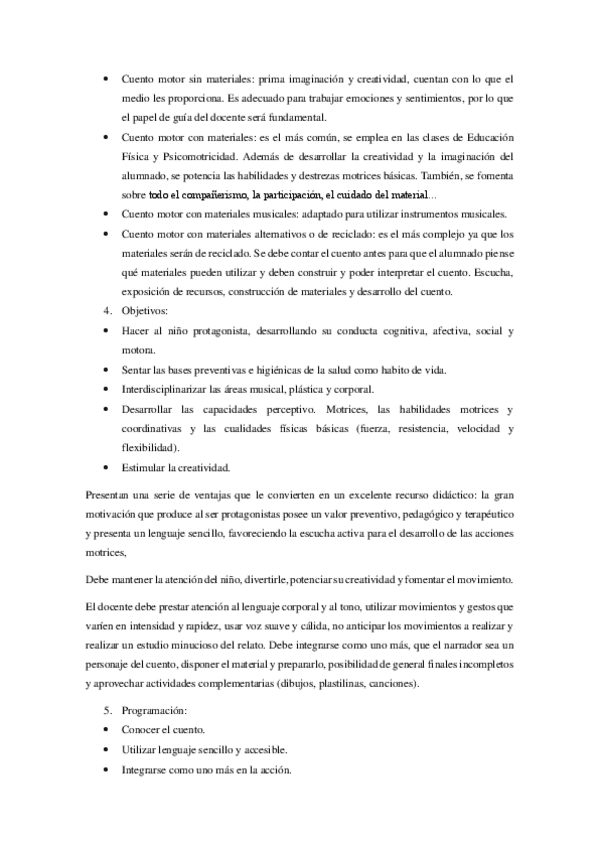 • Cuento motor sin materiales: prima imaginación y creatividad, cuentan con lo que el medio les proporciona. Es adecuado para trabajar emociones y sentimientos, por lo que el papel de guía del docente será fundamental.
• Cuento motor con materiales: es el más común, se emplea en las clases de Educación Física y Psicomotricidad. Además de desarrollar la creatividad y la imaginación del alumnado, se potencia las habilidades y destrezas motrices básicas. También, se fomenta sobre todo el compañerismo, la participación, el cuidado del material...
• Cuento motor con materiales musicales: adaptado para utilizar instrumentos musicales.
• Cuento motor con materiales alternativos o de reciclado: es el más complejo ya que los materiales serán de reciclado. Se debe contar el cuento antes para que el alumnado piense qué materiales pueden utilizar y deben construir y poder interpretar el cuento. Escucha, exposición de recursos, construcción de materiales y desarrollo del cuento.
4. Objetivos:
• Hacer al niño protagonista, desarrollando su conducta cognitiva, afectiva, social y motora.
• Sentar las bases preventivas e higiénicas de la salud como habito de vida.
• Interdisciplinarizar las áreas musical, plástica y corporal.
• Desarrollar las capacidades perceptivo. Motrices, las habilidades motrices y coordinativas y las cualidades físicas básicas (fuerza, resistencia, velocidad y flexibilidad).
• Estimular la creatividad.

Presentan una serie de ventajas que le convierten en un excelente recurso didáctico: la gran motivación que produce al ser protagonistas posee un valor preventivo, pedagógico y terapéutico y presenta un lenguaje sencillo, favoreciendo la escucha activa para el desarrollo de las acciones motrices,

Debe mantener la atención del niño, divertirle, potenciar su creatividad y fomentar el movimiento.

El docente debe prestar atención al lenguaje corporal y al tono, utilizar movimientos y gestos que varíen en intensidad y rapidez, usar voz suave y cálida, no anticipar los movimientos a realizar y realizar un estudio minucioso del relato. Debe integrarse como uno más, que el narrador sea un personaje del cuento, disponer el material y prepararlo, posibilidad de general finales incompletos y aprovechar actividades complementarias (dibujos, plastilinas, canciones).

5. Programación:
• Conocer el cuento.
• Utilizar lenguaje sencillo y accesible.
• Integrarse como uno más en la acción.